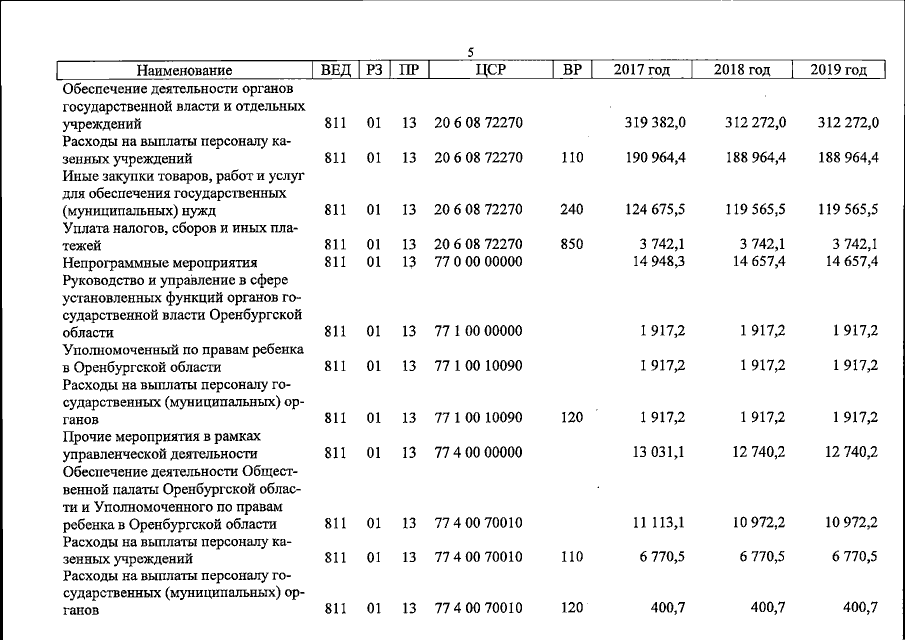 5

| Наименование | ВЕД | РЗ | ПР | ЦСР | ВР | 2017 год | 2018 год | 2019 год |
|---|---|---|---|---|---|---|---|---|
| Обеспечение деятельности органов государственной власти и отдельных учреждений | 811 | 01 | 13 | 20 6 08 72270 | | 319 382,0 | 312 272,0 | 312 272,0 |
| Расходы на выплаты персоналу казенных учреждений | 811 | 01 | 13 | 20 6 08 72270 | 110 | 190 964,4 | 188 964,4 | 188 964,4 |
| Иные закупки товаров, работ и услуг для обеспечения государственных (муниципальных) нужд | 811 | 01 | 13 | 20 6 08 72270 | 240 | 124 675,5 | 119 565,5 | 119 565,5 |
| Уплата налогов, сборов и иных платежей | 811 | 01 | 13 | 20 6 08 72270 | 850 | 3 742,1 | 3 742,1 | 3 742,1 |
| Непрограммные мероприятия | 811 | 01 | 13 | 77 0 00 00000 | | 14 948,3 | 14 657,4 | 14 657,4 |
| Руководство и управление в сфере установленных функций органов государственной власти Оренбургской области | 811 | 01 | 13 | 77 1 00 00000 | | 1 917,2 | 1 917,2 | 1 917,2 |
| Уполномоченный по правам ребенка в Оренбургской области | 811 | 01 | 13 | 77 1 00 10090 | | 1 917,2 | 1 917,2 | 1 917,2 |
| Расходы на выплаты персоналу государственных (муниципальных) органов | 811 | 01 | 13 | 77 1 00 10090 | 120 | 1 917,2 | 1 917,2 | 1 917,2 |
| Прочие мероприятия в рамках управленческой деятельности | 811 | 01 | 13 | 77 4 00 00000 | | 13 031,1 | 12 740,2 | 12 740,2 |
| Обеспечение деятельности Общественной палаты Оренбургской области и Уполномоченного по правам ребенка в Оренбургской области | 811 | 01 | 13 | 77 4 00 70010 | | 11 113,1 | 10 972,2 | 10 972,2 |
| Расходы на выплаты персоналу казенных учреждений | 811 | 01 | 13 | 77 4 00 70010 | 110 | 6 770,5 | 6 770,5 | 6 770,5 |
| Расходы на выплаты персоналу государственных (муниципальных) органов | 811 | 01 | 13 | 77 4 00 70010 | 120 | 400,7 | 400,7 | 400,7 |